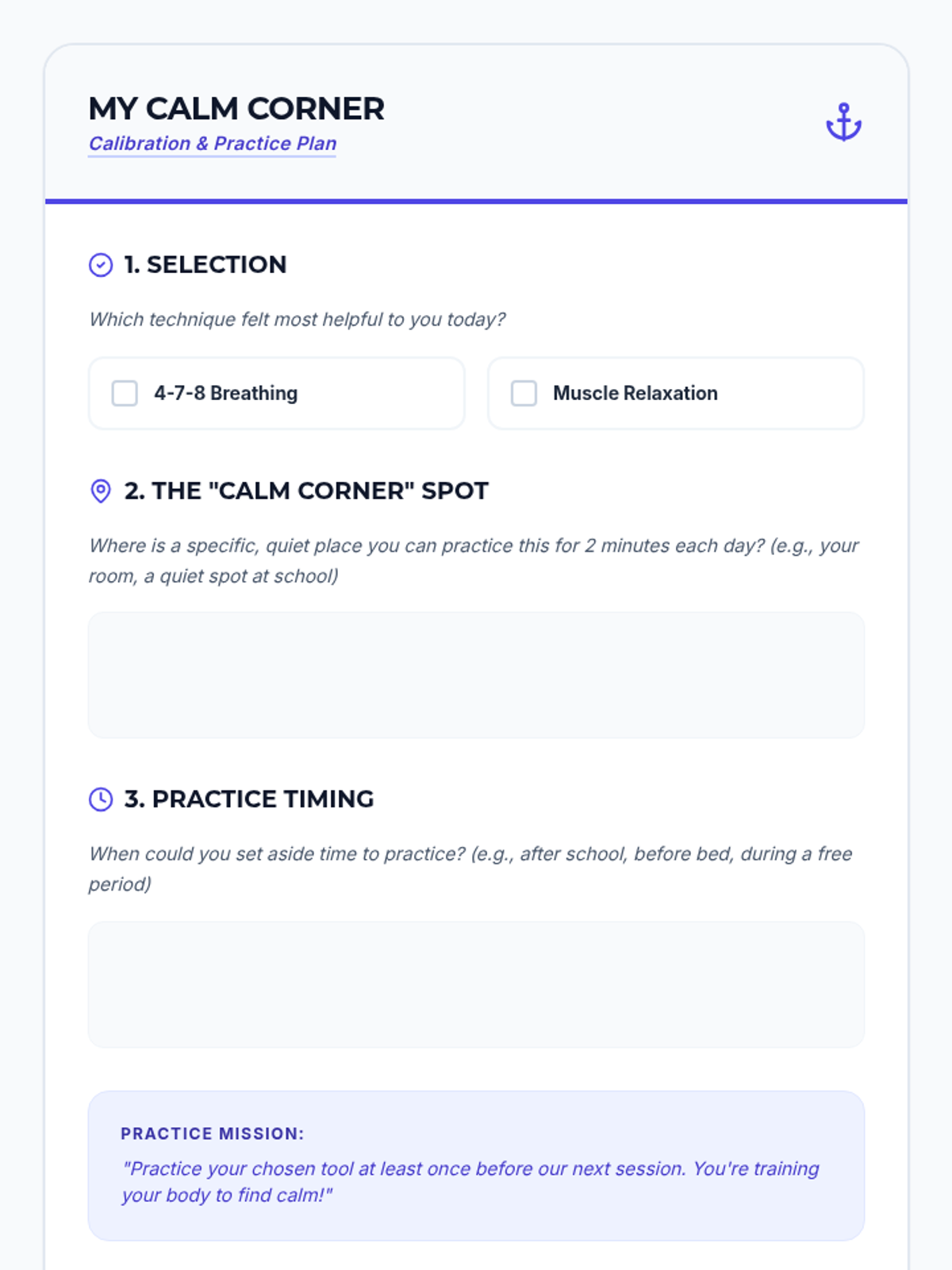 MY CALM CORNER
Calibration & Practice Plan

1. SELECTION

Which technique felt most helpful to you today?

☐ 4-7-8 Breathing

☐ Muscle Relaxation

2. THE "CALM CORNER" SPOT

Where is a specific, quiet place you can practice this for 2 minutes each day? (e.g., your room, a quiet spot at school)

3. PRACTICE TIMING

When could you set aside time to practice? (e.g., after school, before bed, during a free period)

PRACTICE MISSION:

"Practice your chosen tool at least once before our next session. You're training your body to find calm!"